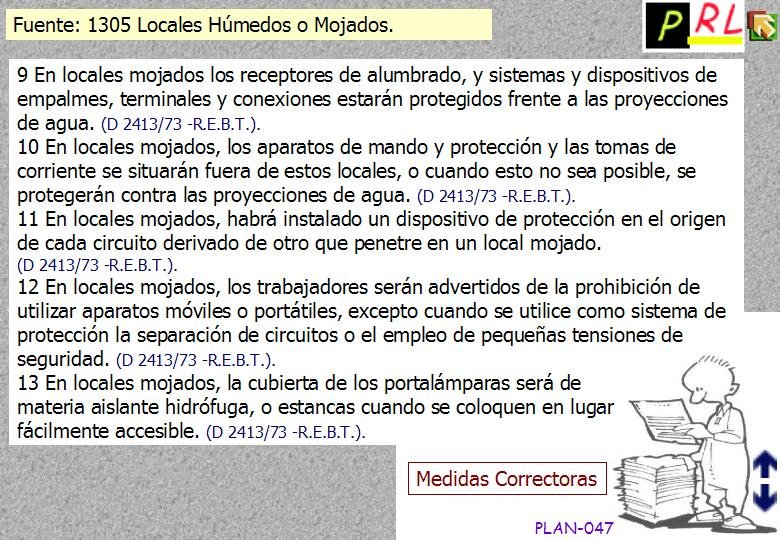 Fuente: 1305 Locales Húmedos o Mojados.

PRL

9 En locales mojados los receptores de alumbrado, y sistemas y dispositivos de empalmes, terminales y conexiones estarán protegidos frente a las proyecciones de agua. (D 2413/73 -R.E.B.T.).
10 En locales mojados, los aparatos de mando y protección y las tomas de corriente se situarán fuera de estos locales, o cuando esto no sea posible, se protegerán contra las proyecciones de agua. (D 2413/73 -R.E.B.T.).
11 En locales mojados, habrá instalado un dispositivo de protección en el origen de cada circuito derivado de otro que penetre en un local mojado. (D 2413/73 -R.E.B.T.).
12 En locales mojados, los trabajadores serán advertidos de la prohibición de utilizar aparatos móviles o portátiles, excepto cuando se utilice como sistema de protección la separación de circuitos o el empleo de pequeñas tensiones de seguridad. (D 2413/73 -R.E.B.T.).
13 En locales mojados, la cubierta de los portalámparas será de materia aislante hidrófuga, o estancas cuando se coloquen en lugar fácilmente accesible. (D 2413/73 -R.E.B.T.).

Medidas Correctoras

PLAN-047